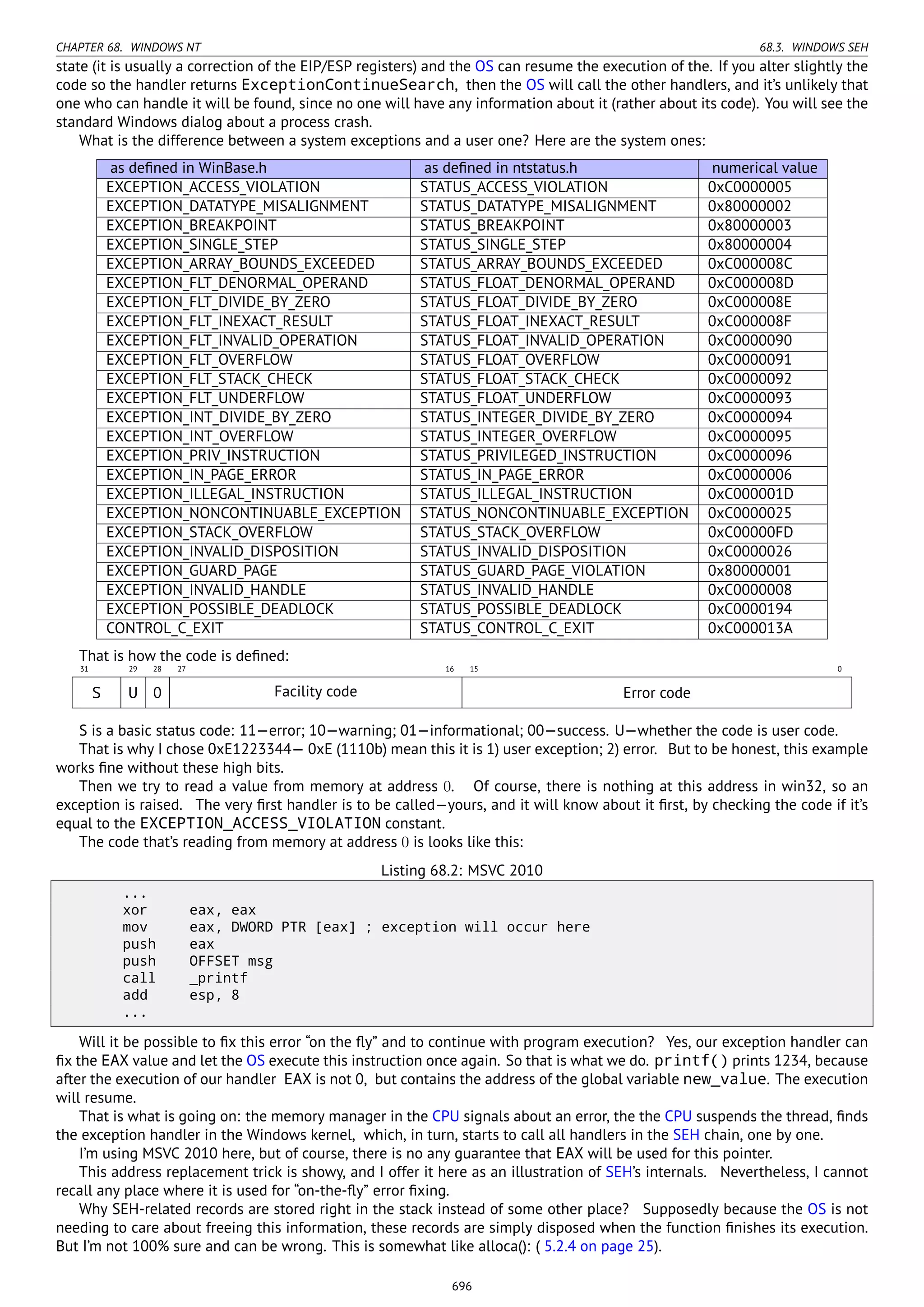 CHAPTER 68. WINDOWS NT

68.3. WINDOWS SEH

state (it is usually a correction of the EIP/ESP registers) and the OS can resume the execution of the. If you alter slightly the code so the handler returns ExceptionContinueSearch, then the OS will call the other handlers, and it's unlikely that one who can handle it will be found, since no one will have any information about it (rather about its code). You will see the standard Windows dialog about a process crash.

What is the difference between a system exceptions and a user one? Here are the system ones:

| as defined in WinBase.h | as defined in ntstatus.h | numerical value |
|---|---|---|
| EXCEPTION_ACCESS_VIOLATION | STATUS_ACCESS_VIOLATION | 0xC0000005 |
| EXCEPTION_DATATYPE_MISALIGNMENT | STATUS_DATATYPE_MISALIGNMENT | 0x80000002 |
| EXCEPTION_BREAKPOINT | STATUS_BREAKPOINT | 0x80000003 |
| EXCEPTION_SINGLE_STEP | STATUS_SINGLE_STEP | 0x80000004 |
| EXCEPTION_ARRAY_BOUNDS_EXCEEDED | STATUS_ARRAY_BOUNDS_EXCEEDED | 0xC000008C |
| EXCEPTION_FLT_DENORMAL_OPERAND | STATUS_FLOAT_DENORMAL_OPERAND | 0xC000008D |
| EXCEPTION_FLT_DIVIDE_BY_ZERO | STATUS_FLOAT_DIVIDE_BY_ZERO | 0xC000008E |
| EXCEPTION_FLT_INEXACT_RESULT | STATUS_FLOAT_INEXACT_RESULT | 0xC000008F |
| EXCEPTION_FLT_INVALID_OPERATION | STATUS_FLOAT_INVALID_OPERATION | 0xC0000090 |
| EXCEPTION_FLT_OVERFLOW | STATUS_FLOAT_OVERFLOW | 0xC0000091 |
| EXCEPTION_FLT_STACK_CHECK | STATUS_FLOAT_STACK_CHECK | 0xC0000092 |
| EXCEPTION_FLT_UNDERFLOW | STATUS_FLOAT_UNDERFLOW | 0xC0000093 |
| EXCEPTION_INT_DIVIDE_BY_ZERO | STATUS_INTEGER_DIVIDE_BY_ZERO | 0xC0000094 |
| EXCEPTION_INT_OVERFLOW | STATUS_INTEGER_OVERFLOW | 0xC0000095 |
| EXCEPTION_PRIV_INSTRUCTION | STATUS_PRIVILEGED_INSTRUCTION | 0xC0000096 |
| EXCEPTION_IN_PAGE_ERROR | STATUS_IN_PAGE_ERROR | 0xC0000006 |
| EXCEPTION_ILLEGAL_INSTRUCTION | STATUS_ILLEGAL_INSTRUCTION | 0xC000001D |
| EXCEPTION_NONCONTINUABLE_EXCEPTION | STATUS_NONCONTINUABLE_EXCEPTION | 0xC0000025 |
| EXCEPTION_STACK_OVERFLOW | STATUS_STACK_OVERFLOW | 0xC00000FD |
| EXCEPTION_INVALID_DISPOSITION | STATUS_INVALID_DISPOSITION | 0xC0000026 |
| EXCEPTION_GUARD_PAGE | STATUS_GUARD_PAGE_VIOLATION | 0x80000001 |
| EXCEPTION_INVALID_HANDLE | STATUS_INVALID_HANDLE | 0xC0000008 |
| EXCEPTION_POSSIBLE_DEADLOCK | STATUS_POSSIBLE_DEADLOCK | 0xC0000194 |
| CONTROL_C_EXIT | STATUS_CONTROL_C_EXIT | 0xC000013A |

That is how the code is defined:

31 29 28 27 16 15 0

| S | U | 0 | Facility code | Error code |
|---|---|---|---|---|

S is a basic status code: 11—error; 10—warning; 01—informational; 00—success. U—whether the code is user code.

That is why I chose 0xE1223344— 0xE (1110b) mean this it is 1) user exception; 2) error. But to be honest, this example works fine without these high bits.

Then we try to read a value from memory at address 0. Of course, there is nothing at this address in win32, so an exception is raised. The very first handler is to be called—yours, and it will know about it first, by checking the code if it's equal to the EXCEPTION_ACCESS_VIOLATION constant.

The code that's reading from memory at address 0 is looks like this:

Listing 68.2: MSVC 2010

...
xor eax, eax
mov eax, DWORD PTR [eax] ; exception will occur here
push eax
push OFFSET msg
call _printf
add esp, 8
...

Will it be possible to fix this error "on the fly" and to continue with program execution? Yes, our exception handler can fix the EAX value and let the OS execute this instruction once again. So that is what we do. printf() prints 1234, because after the execution of our handler EAX is not 0, but contains the address of the global variable new_value. The execution will resume.

That is what is going on: the memory manager in the CPU signals about an error, the the CPU suspends the thread, finds the exception handler in the Windows kernel, which, in turn, starts to call all handlers in the SEH chain, one by one.

I'm using MSVC 2010 here, but of course, there is no any guarantee that EAX will be used for this pointer.

This address replacement trick is showy, and I offer it here as an illustration of SEH's internals. Nevertheless, I cannot recall any place where it is used for "on-the-fly" error fixing.

Why SEH-related records are stored right in the stack instead of some other place? Supposedly because the OS is not needing to care about freeing this information, these records are simply disposed when the function finishes its execution. But I'm not 100% sure and can be wrong. This is somewhat like alloca(): ( 5.2.4 on page 25).

696